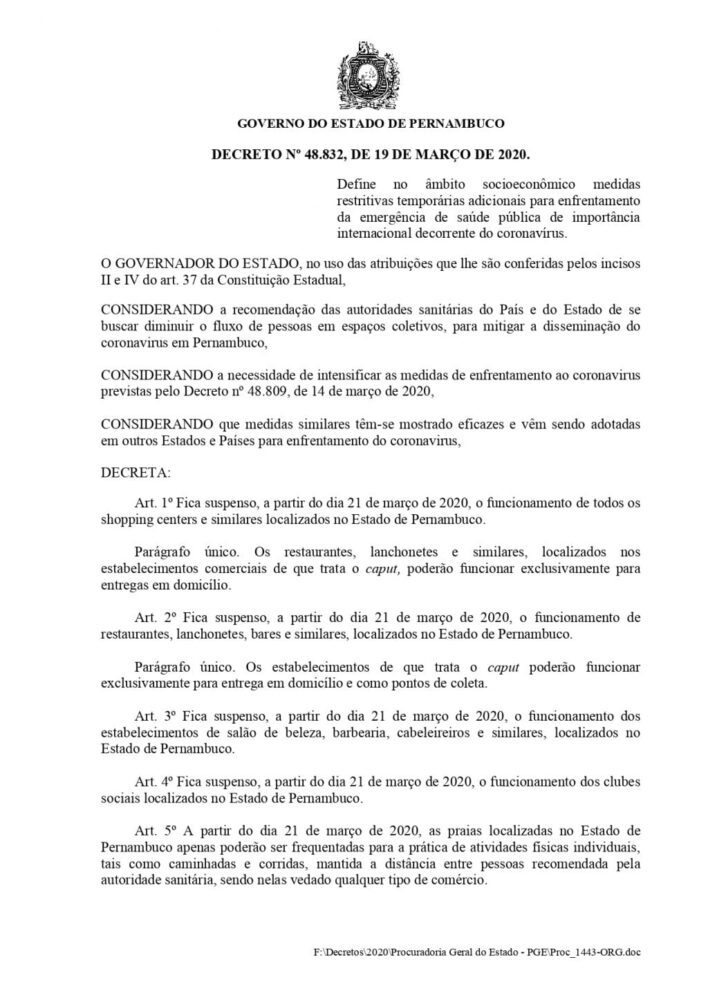 GOVERNO DO ESTADO DE PERNAMBUCO

DECRETO Nº 48.832, DE 19 DE MARÇO DE 2020.

Define no âmbito socioeconômico medidas restritivas temporárias adicionais para enfrentamento da emergência de saúde pública de importância internacional decorrente do coronavírus.

O GOVERNADOR DO ESTADO, no uso das atribuições que lhe são conferidas pelos incisos II e IV do art. 37 da Constituição Estadual,

CONSIDERANDO a recomendação das autoridades sanitárias do País e do Estado de se buscar diminuir o fluxo de pessoas em espaços coletivos, para mitigar a disseminação do coronavirus em Pernambuco,

CONSIDERANDO a necessidade de intensificar as medidas de enfrentamento ao coronavirus previstas pelo Decreto nº 48.809, de 14 de março de 2020,

CONSIDERANDO que medidas similares têm-se mostrado eficazes e vêm sendo adotadas em outros Estados e Países para enfrentamento do coronavirus,

DECRETA:

Art. 1º Fica suspenso, a partir do dia 21 de março de 2020, o funcionamento de todos os shopping centers e similares localizados no Estado de Pernambuco.

Parágrafo único. Os restaurantes, lanchonetes e similares, localizados nos estabelecimentos comerciais de que trata o caput, poderão funcionar exclusivamente para entregas em domicílio.

Art. 2º Fica suspenso, a partir do dia 21 de março de 2020, o funcionamento de restaurantes, lanchonetes, bares e similares, localizados no Estado de Pernambuco.

Parágrafo único. Os estabelecimentos de que trata o caput poderão funcionar exclusivamente para entrega em domicílio e como pontos de coleta.

Art. 3º Fica suspenso, a partir do dia 21 de março de 2020, o funcionamento dos estabelecimentos de salão de beleza, barbearia, cabeleireiros e similares, localizados no Estado de Pernambuco.

Art. 4º Fica suspenso, a partir do dia 21 de março de 2020, o funcionamento dos clubes sociais localizados no Estado de Pernambuco.

Art. 5º A partir do dia 21 de março de 2020, as praias localizadas no Estado de Pernambuco apenas poderão ser frequentadas para a prática de atividades físicas individuais, tais como caminhadas e corridas, mantida a distância entre pessoas recomendada pela autoridade sanitária, sendo nelas vedado qualquer tipo de comércio.

F:\Decretos\2020\Procuradoria Geral do Estado - PGE\Proc_1443-ORG.doc